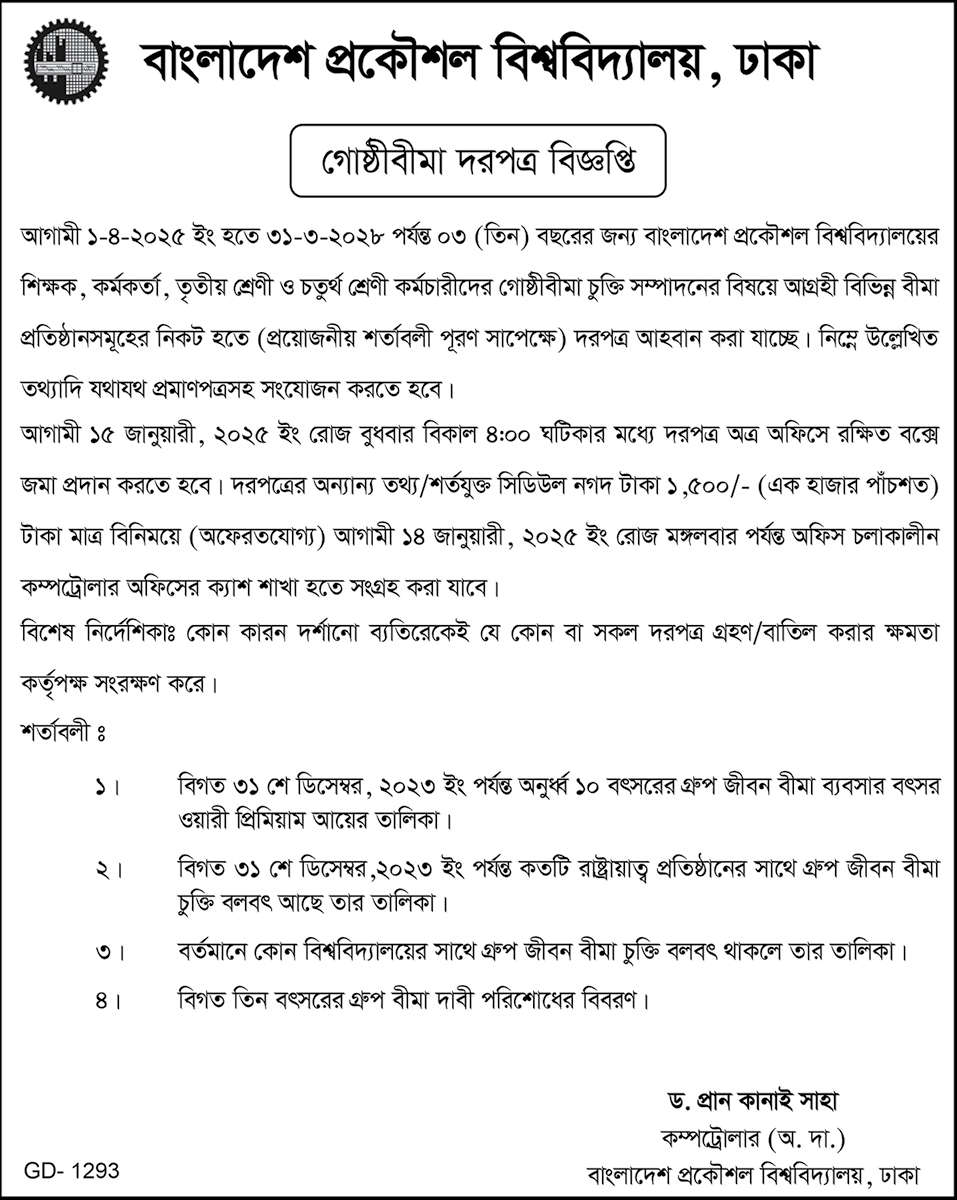 বাংলাদেশ প্রকৌশল বিশ্ববিদ্যালয়, ঢাকা

গোষ্ঠীবীমা দরপত্র বিজ্ঞপ্তি

আগামী ১-৪-২০২৫ ইং হতে ৩১-৩-২০২৮ পর্যন্ত ০৩ (তিন) বছরের জন্য বাংলাদেশ প্রকৌশল বিশ্ববিদ্যালয়ের শিক্ষক, কর্মকর্তা, তৃতীয় শ্রেণী ও চতুর্থ শ্রেণী কর্মচারীদের গোষ্ঠীবীমা চুক্তি সম্পাদনের বিষয়ে আগ্রহী বিভিন্ন বীমা প্রতিষ্ঠানসমূহের নিকট হতে (প্রয়োজনীয় শর্তাবলী পূরণ সাপেক্ষে) দরপত্র আহবান করা যাচ্ছে। নিম্নে উল্লেখিত তথ্যাদি যথাযথ প্রমাণপত্রসহ সংযোজন করতে হবে।

আগামী ১৫ জানুয়ারী, ২০২৫ ইং রোজ বুধবার বিকাল ৪:০০ ঘটিকার মধ্যে দরপত্র অত্র অফিসে রক্ষিত বক্সে জমা প্রদান করতে হবে। দরপত্রের অন্যান্য তথ্য/শর্তযুক্ত সিডিউল নগদ টাকা ১,৫০০/- (এক হাজার পাঁচশত) টাকা মাত্র বিনিময়ে (অফেরতযোগ্য) আগামী ১৪ জানুয়ারী, ২০২৫ ইং রোজ মঙ্গলবার পর্যন্ত অফিস চলাকালীন কম্পট্রোলার অফিসের ক্যাশ শাখা হতে সংগ্রহ করা যাবে।

বিশেষ নির্দেশিকাঃ কোন কারন দর্শানো ব্যতিরেকেই যে কোন বা সকল দরপত্র গ্রহণ/বাতিল করার ক্ষমতা কর্তৃপক্ষ সংরক্ষণ করে।

শর্তাবলী ঃ

১। বিগত ৩১ শে ডিসেম্বর, ২০২৩ ইং পর্যন্ত অনুর্ধ্ব ১০ বৎসরের গ্রুপ জীবন বীমা ব্যবসার বৎসর ওয়ারী প্রিমিয়াম আয়ের তালিকা।

২। বিগত ৩১ শে ডিসেম্বর,২০২৩ ইং পর্যন্ত কতটি রাষ্ট্রায়াত্ব প্রতিষ্ঠানের সাথে গ্রুপ জীবন বীমা চুক্তি বলবৎ আছে তার তালিকা।

৩। বর্তমানে কোন বিশ্ববিদ্যালয়ের সাথে গ্রুপ জীবন বীমা চুক্তি বলবৎ থাকলে তার তালিকা।

৪। বিগত তিন বৎসরের গ্রুপ বীমা দাবী পরিশোধের বিবরণ।

ড. প্রান কানাই সাহা
কম্পট্রোলার (অ. দা.)
বাংলাদেশ প্রকৌশল বিশ্ববিদ্যালয়, ঢাকা

GD- 1293